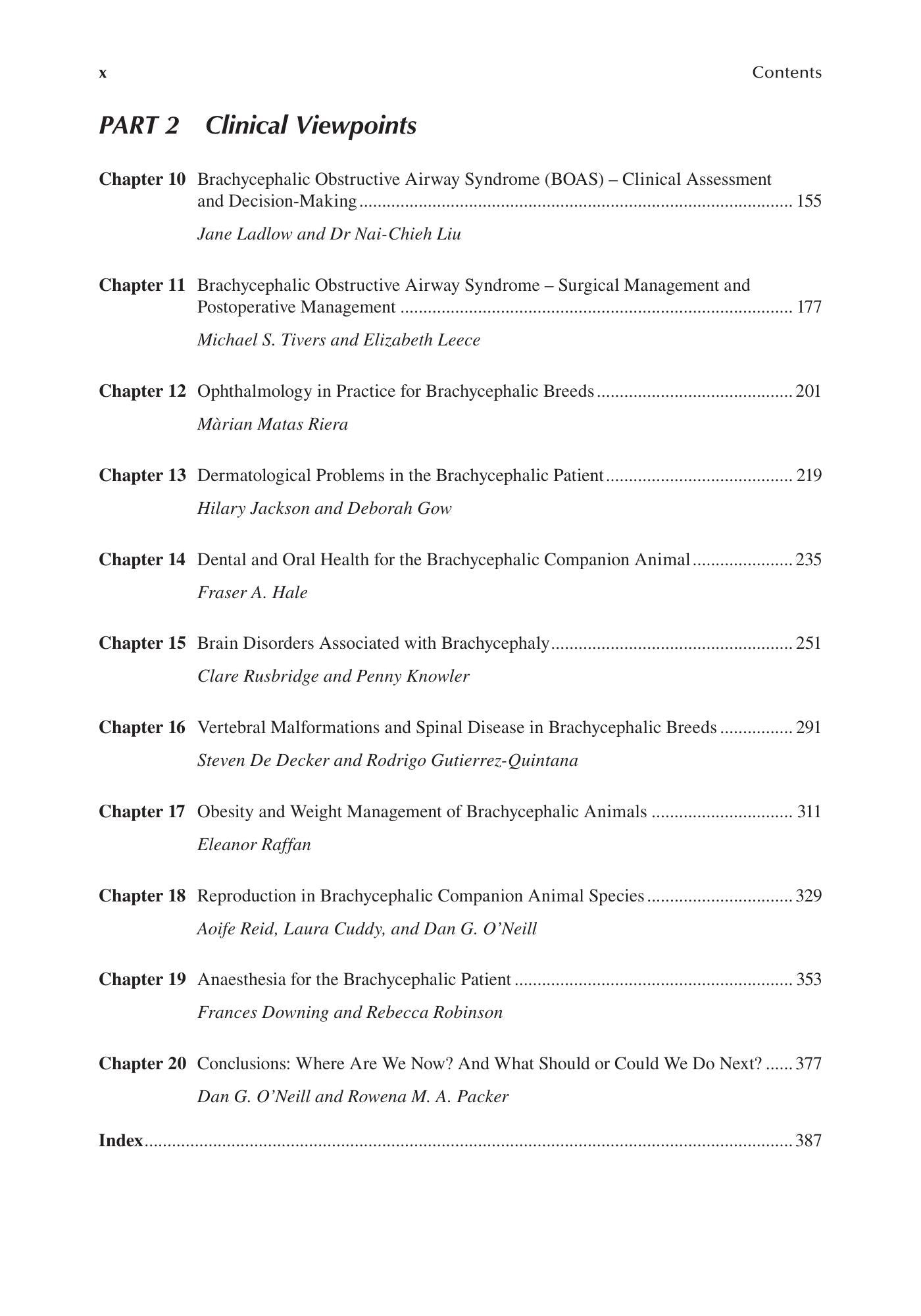 x Contents

PART 2 Clinical Viewpoints

Chapter 10 Brachycephalic Obstructive Airway Syndrome (BOAS) – Clinical Assessment and Decision-Making 155

Jane Ladlow and Dr Nai-Chieh Liu

Chapter 11 Brachycephalic Obstructive Airway Syndrome – Surgical Management and Postoperative Management 177

Michael S. Tivers and Elizabeth Leece

Chapter 12 Ophthalmology in Practice for Brachycephalic Breeds 201

Màrian Matas Riera

Chapter 13 Dermatological Problems in the Brachycephalic Patient 219

Hilary Jackson and Deborah Gow

Chapter 14 Dental and Oral Health for the Brachycephalic Companion Animal 235

Fraser A. Hale

Chapter 15 Brain Disorders Associated with Brachycephaly 251

Clare Rusbridge and Penny Knowler

Chapter 16 Vertebral Malformations and Spinal Disease in Brachycephalic Breeds 291

Steven De Decker and Rodrigo Gutierrez-Quintana

Chapter 17 Obesity and Weight Management of Brachycephalic Animals 311

Eleanor Raffan

Chapter 18 Reproduction in Brachycephalic Companion Animal Species 329

Aoife Reid, Laura Cuddy, and Dan G. O'Neill

Chapter 19 Anaesthesia for the Brachycephalic Patient 353

Frances Downing and Rebecca Robinson

Chapter 20 Conclusions: Where Are We Now? And What Should or Could We Do Next? 377

Dan G. O'Neill and Rowena M. A. Packer

Index 387